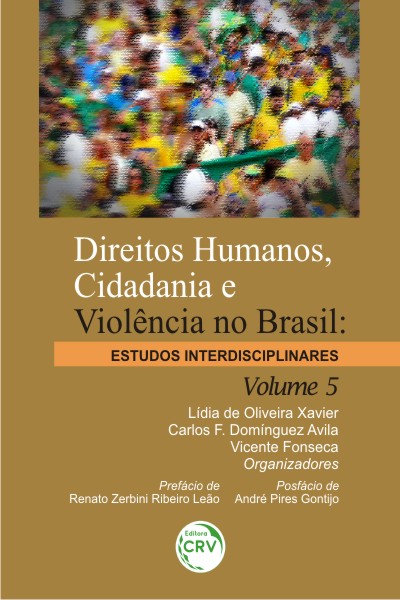 Direitos Humanos, Cidadania e Violência no Brasil:

ESTUDOS INTERDISCIPLINARES

Volume 5

Lídia de Oliveira Xavier
Carlos F. Domínguez Avila
Vicente Fonseca
Organizadores

Prefácio de
Renato Zerbini Ribeiro Leão

Posfácio de
André Pires Gontijo

Editora
CRV